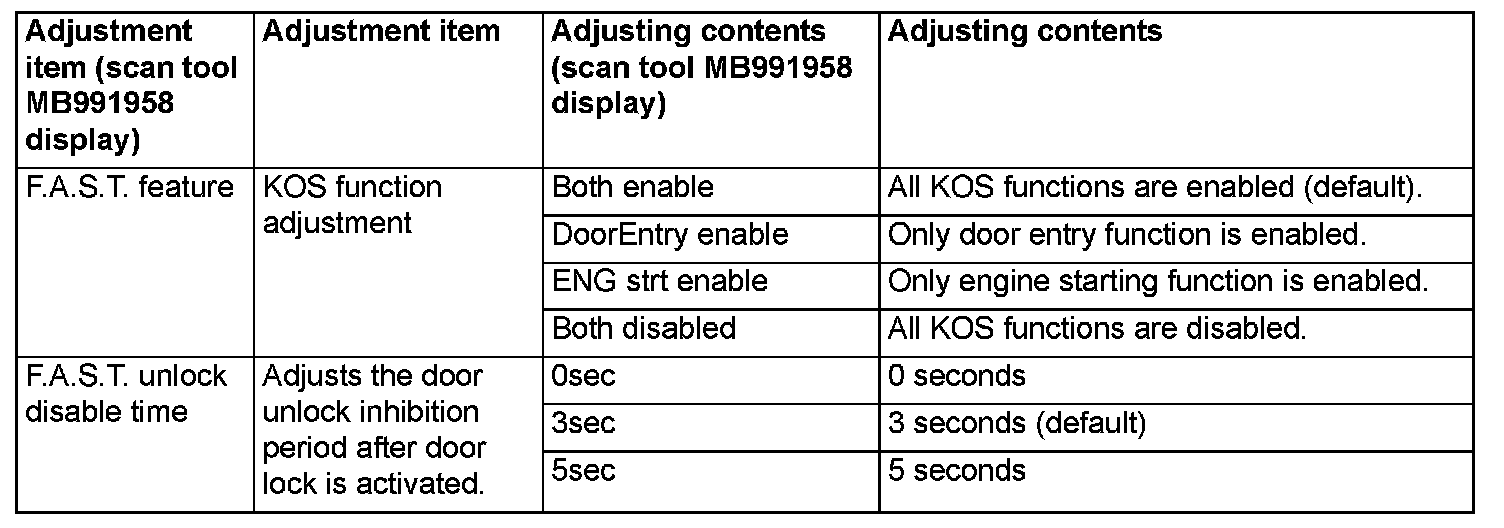 | Adjustment item (scan tool MB991958 display) | Adjustment item | Adjusting contents (scan tool MB991958 display) | Adjusting contents |
|---|---|---|---|
| F.A.S.T. feature | KOS function adjustment | Both enable | All KOS functions are enabled (default). |
| | | DoorEntry enable | Only door entry function is enabled. |
| | | ENG strt enable | Only engine starting function is enabled. |
| | | Both disabled | All KOS functions are disabled. |
| F.A.S.T. unlock disable time | Adjusts the door unlock inhibition period after door lock is activated. | 0sec | 0 seconds |
| | | 3sec | 3 seconds (default) |
| | | 5sec | 5 seconds |